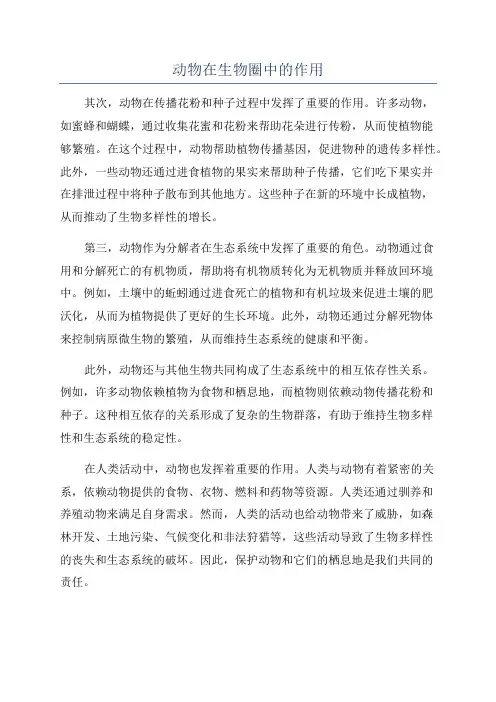 动物在生物圈中的作用

其次，动物在传播花粉和种子过程中发挥了重要的作用。许多动物，如蜜蜂和蝴蝶，通过收集花蜜和花粉来帮助花朵进行传粉，从而使植物能够繁殖。在这个过程中，动物帮助植物传播基因，促进物种的遗传多样性。此外，一些动物还通过进食植物的果实来帮助种子传播，它们吃下果实并在排泄过程中将种子散布到其他地方。这些种子在新的环境中长成植物，从而推动了生物多样性的增长。

第三，动物作为分解者在生态系统中发挥了重要的角色。动物通过食用和分解死亡的有机物质，帮助将有机物质转化为无机物质并释放回环境中。例如，土壤中的蚯蚓通过进食死亡的植物和有机垃圾来促进土壤的肥沃化，从而为植物提供了更好的生长环境。此外，动物还通过分解死物体来控制病原微生物的繁殖，从而维持生态系统的健康和平衡。

此外，动物还与其他生物共同构成了生态系统中的相互依存性关系。例如，许多动物依赖植物为食物和栖息地，而植物则依赖动物传播花粉和种子。这种相互依存的关系形成了复杂的生物群落，有助于维持生物多样性和生态系统的稳定性。

在人类活动中，动物也发挥着重要的作用。人类与动物有着紧密的关系，依赖动物提供的食物、衣物、燃料和药物等资源。人类还通过驯养和养殖动物来满足自身需求。然而，人类的活动也给动物带来了威胁，如森林开发、土地污染、气候变化和非法狩猎等，这些活动导致了生物多样性的丧失和生态系统的破坏。因此，保护动物和它们的栖息地是我们共同的责任。